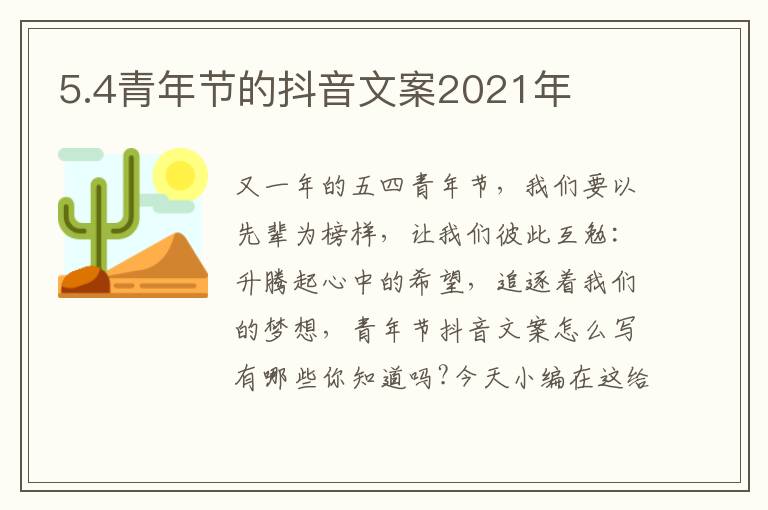 5.4青年节的抖音文案2021年

又一年的五四青年节，我们要以先辈为榜样，让我们彼此互勉：升腾起心中的希望，追逐着我们的梦想，青年节抖音文案怎么写有哪些你知道吗?今天小编在这给